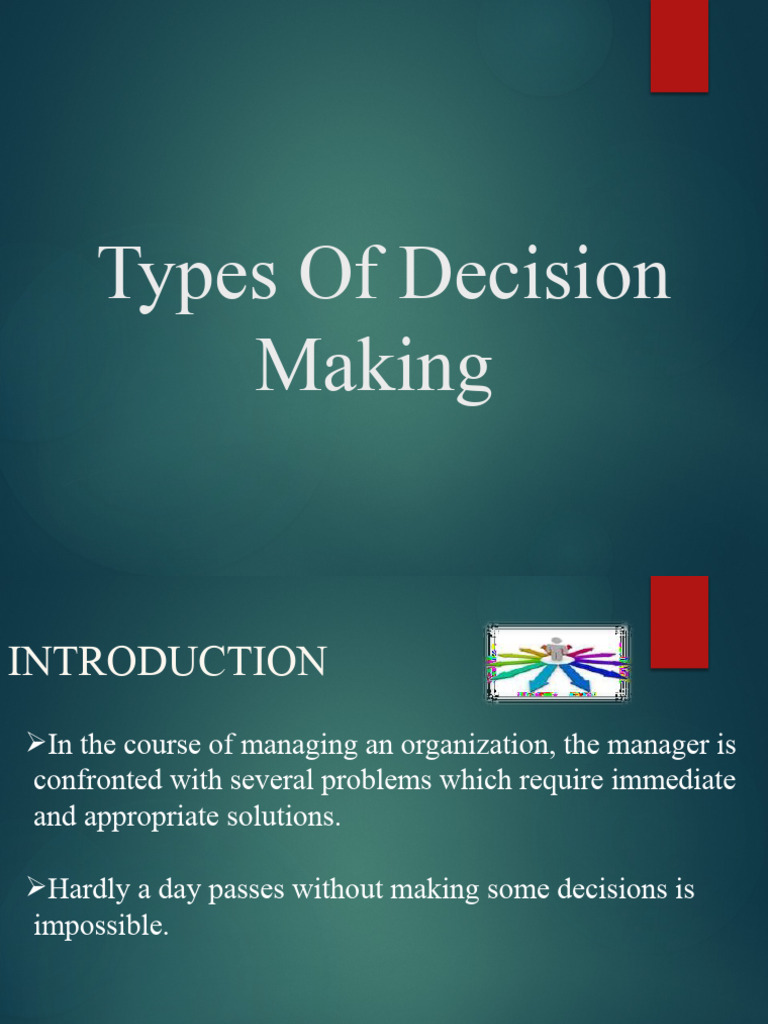 Types Of Decision Making

INTRODUCTION

➢In the course of managing an organization, the manager is confronted with several problems which require immediate and appropriate solutions.

➢Hardly a day passes without making some decisions is impossible.